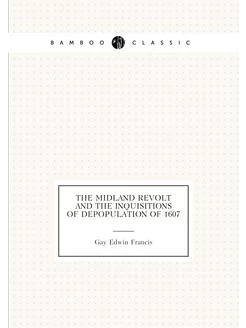 BAMBOO CLASSIC

THE MIDLAND REVOLT AND THE INQUISITIONS OF DEPOPULATION OF 1607

Gay Edwin Francis